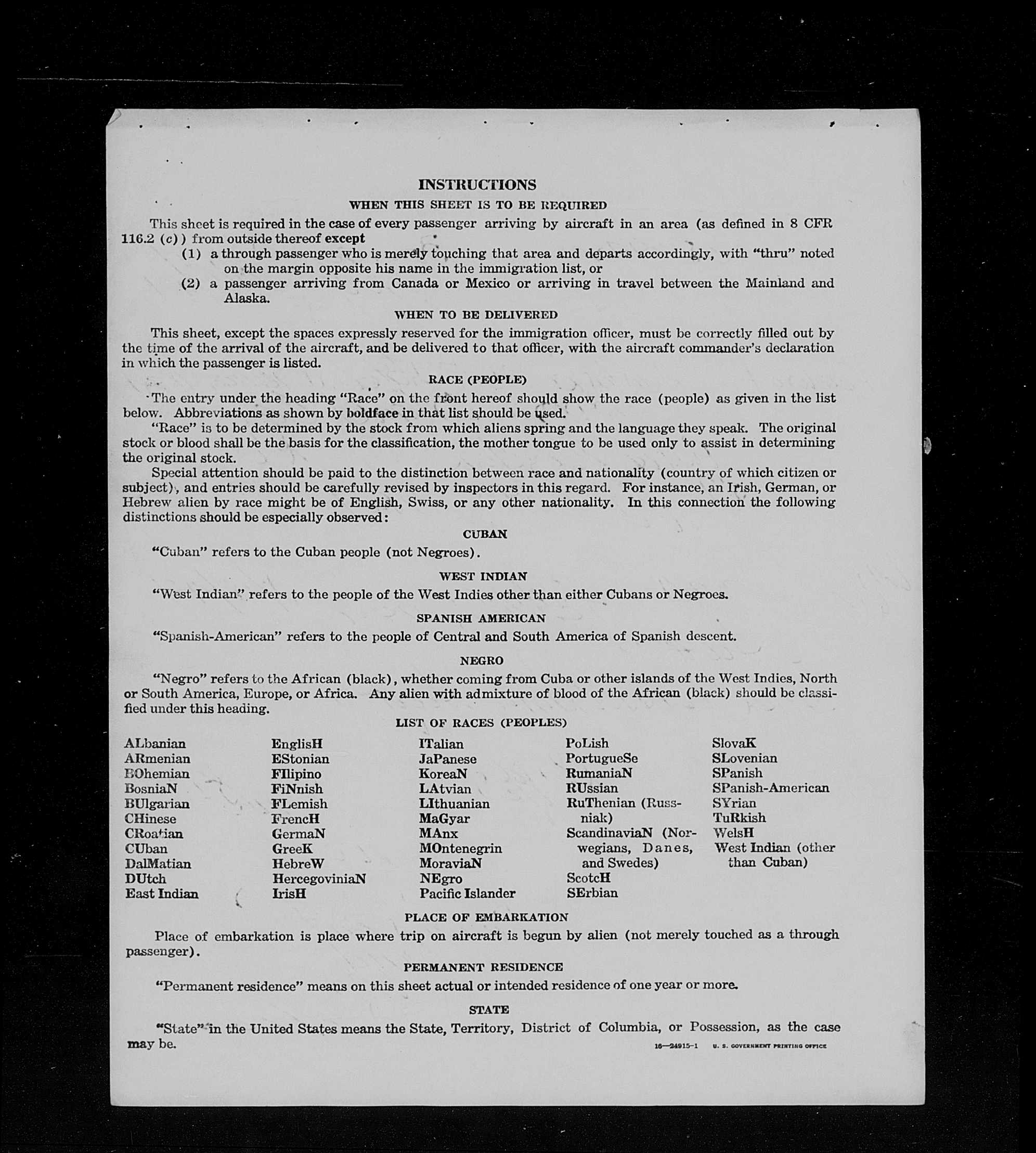 INSTRUCTIONS

WHEN THIS SHEET IS TO BE REQUIRED

This sheet is required in the case of every passenger arriving by aircraft in an area (as defined in 8 CFR 116.2 (c)) from outside thereof except
(1) a through passenger who is merely touching that area and departs accordingly, with "thru" noted on the margin opposite his name in the immigration list, or
(2) a passenger arriving from Canada or Mexico or arriving in travel between the Mainland and Alaska.

WHEN TO BE DELIVERED

This sheet, except the spaces expressly reserved for the immigration officer, must be correctly filled out by the time of the arrival of the aircraft, and be delivered to that officer, with the aircraft commander's declaration in which the passenger is listed.

RACE (PEOPLE)

The entry under the heading "Race" on the front hereof should show the race (people) as given in the list below. Abbreviations as shown by boldface in that list should be used.

"Race" is to be determined by the stock from which aliens spring and the language they speak. The original stock or blood shall be the basis for the classification, the mother tongue to be used only to assist in determining the original stock.

Special attention should be paid to the distinction between race and nationality (country of which citizen or subject), and entries should be carefully revised by inspectors in this regard. For instance, an Irish, German, or Hebrew alien by race might be of English, Swiss, or any other nationality. In this connection the following distinctions should be especially observed:

CUBAN

"Cuban" refers to the Cuban people (not Negroes).

WEST INDIAN

"West Indian" refers to the people of the West Indies other than either Cubans or Negroes.

SPANISH AMERICAN

"Spanish-American" refers to the people of Central and South America of Spanish descent.

NEGRO

"Negro" refers to the African (black), whether coming from Cuba or other islands of the West Indies, North or South America, Europe, or Africa. Any alien with admixture of blood of the African (black) should be classified under this heading.

LIST OF RACES (PEOPLES)

ALbanian
ARmenian
BOhemian
BosniaN
BUlgarian
CHinese
CRoatian
CUban
DalMatian
DUtch
East Indian

EnglisH
EStonian
FIlipino
FiNnish
FLemish
FrencH
GermaN
GreeK
HebreW
HercegoviniaN
IrisH

ITalian
JaPanese
KoreaN
LAtvian
LIthuanian
MaGyar
MAnx
MOntenegrin
MoraviaN
NEgro
Pacific Islander

PoLish
PortugueSe
RumaniaN
RUssian
RuThenian (Russniak)
ScandinaviaN (Norwegians, Danes, and Swedes)
ScotcH
SErbian

SlovaK
SLovenian
SPanish
SPanish-American
SYrian
TuRkish
WelsH
West Indian (other than Cuban)

PLACE OF EMBARKATION

Place of embarkation is place where trip on aircraft is begun by alien (not merely touched as a through passenger).

PERMANENT RESIDENCE

"Permanent residence" means on this sheet actual or intended residence of one year or more.

STATE

"State" in the United States means the State, Territory, District of Columbia, or Possession, as the case may be.

16—24915-1 U. S. GOVERNMENT PRINTING OFFICE